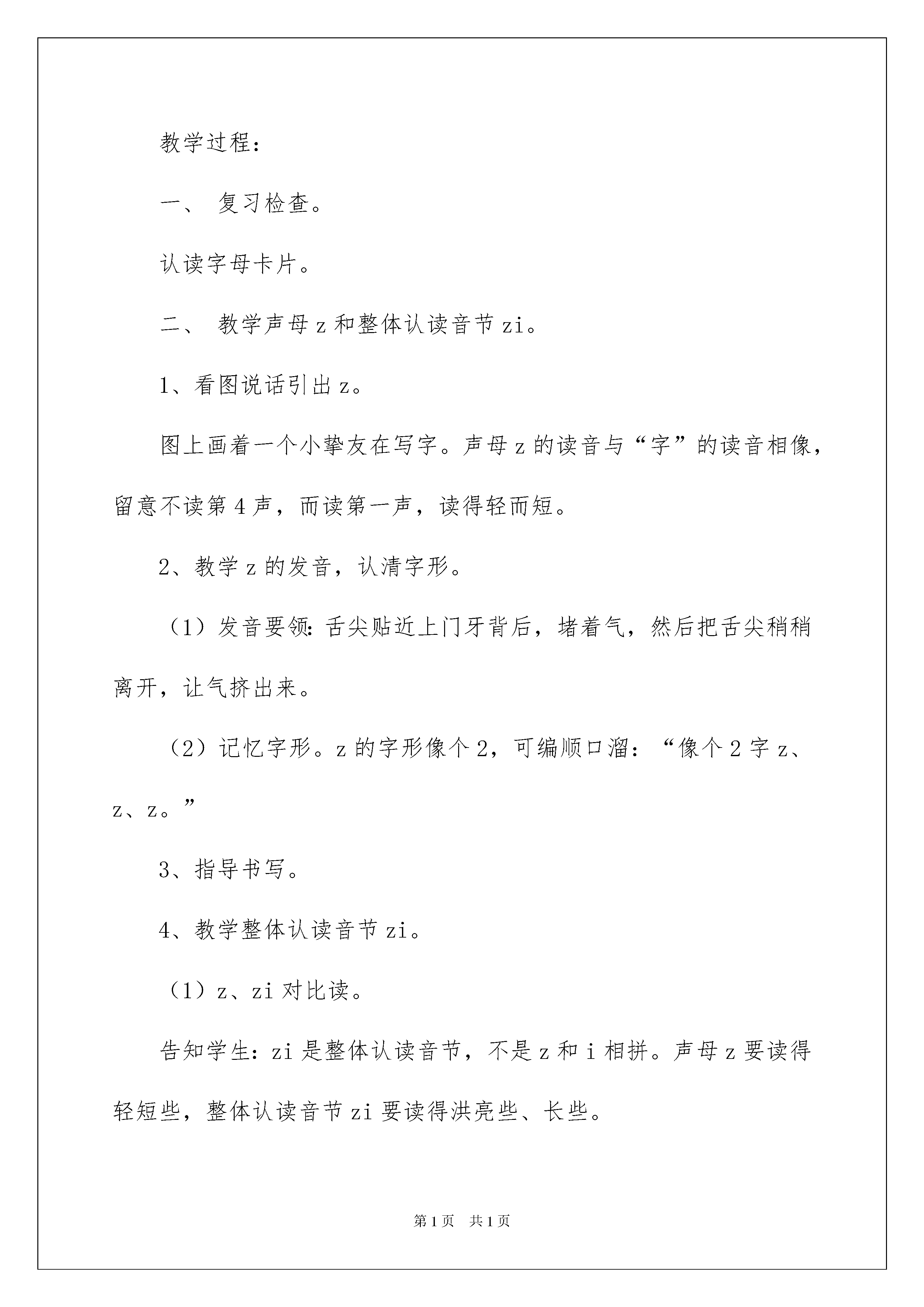 教学过程：

一、 复习检查。

认读字母卡片。

二、 教学声母 z 和整体认读音节 zi。

1、看图说话引出 z。

图上画着一个小挚友在写字。声母 z 的读音与“字”的读音相像，留意不读第 4 声，而读第一声，读得轻而短。

2、教学 z 的发音，认清字形。

（1）发音要领：舌尖贴近上门牙背后，堵着气，然后把舌尖稍稍离开，让气挤出来。

（2）记忆字形。z 的字形像个 2，可编顺口溜：“像个 2 字 z、z、z。”

3、指导书写。

4、教学整体认读音节 zi。

（1）z、zi 对比读。

告知学生：zi 是整体认读音节，不是 z 和 i 相拼。声母 z 要读得轻短些，整体认读音节 zi 要读得洪亮些、长些。

第 1 页 共 1 页